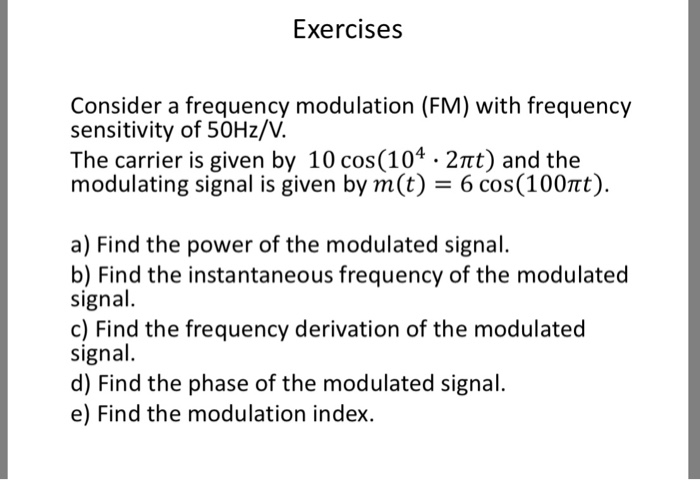 Exercises

Consider a frequency modulation (FM) with frequency sensitivity of 50Hz/V.
The carrier is given by $10\cos(10^4 \cdot 2\pi t)$ and the modulating signal is given by $m(t) = 6\cos(100\pi t)$.

a) Find the power of the modulated signal.
b) Find the instantaneous frequency of the modulated signal.
c) Find the frequency derivation of the modulated signal.
d) Find the phase of the modulated signal.
e) Find the modulation index.